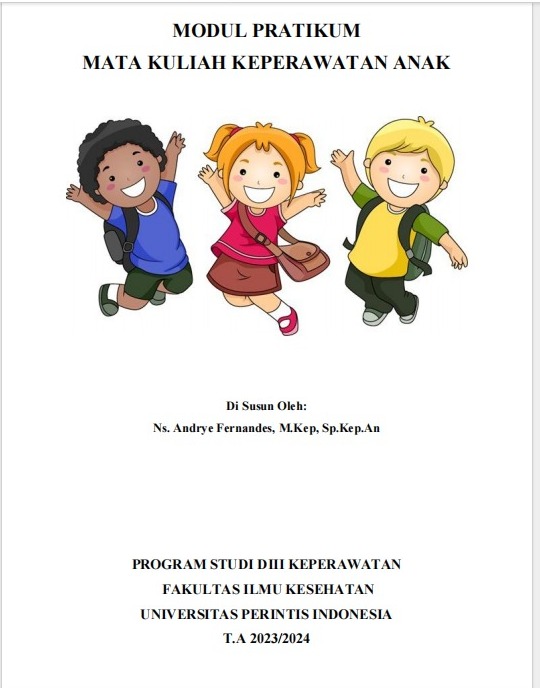 MODUL PRATIKUM
MATA KULIAH KEPERAWATAN ANAK

Di Susun Oleh:
Ns. Andrye Fernandes, M.Kep, Sp.Kep.An

PROGRAM STUDI DIII KEPERAWATAN
FAKULTAS ILMU KESEHATAN
UNIVERSITAS PERINTIS INDONESIA
T.A 2023/2024